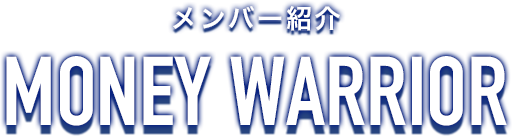 メンバー紹介

MONEY WARRIOR